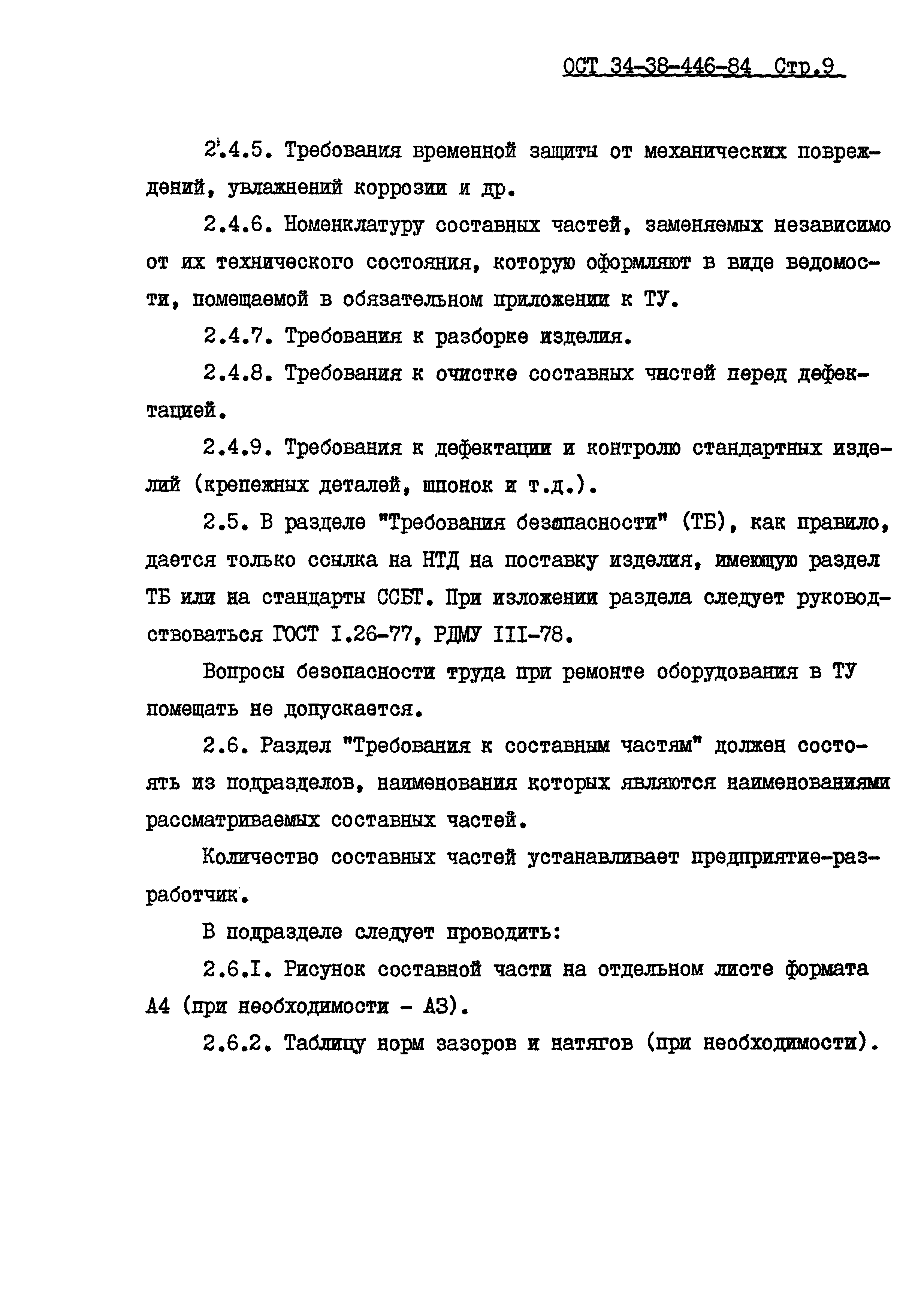 ОСТ 34-38-446-84 Стр.9

2.4.5. Требования временной защиты от механических повреждений, увлажнений коррозии и др.

2.4.6. Номенклатуру составных частей, заменяемых независимо от их технического состояния, которую оформляют в виде ведомости, помещаемой в обязательном приложении к ТУ.

2.4.7. Требования к разборке изделия.

2.4.8. Требования к очистке составных частей перед дефектацией.

2.4.9. Требования к дефектации и контролю стандартных изделий (крепежных деталей, шпонок и т.д.).

2.5. В разделе "Требования безопасности" (ТБ), как правило, дается только ссылка на НТД на поставку изделия, имеющую раздел ТБ или на стандарты ССБТ. При изложении раздела следует руководствоваться ГОСТ I.26-77, РДМУ III-78.

Вопросы безопасности труда при ремонте оборудования в ТУ помещать не допускается.

2.6. Раздел "Требования к составным частям" должен состоять из подразделов, наименования которых являются наименованиями рассматриваемых составных частей.

Количество составных частей устанавливает предприятие-разработчик.

В подразделе следует проводить:

2.6.I. Рисунок составной части на отдельном листе формата А4 (при необходимости - А3).

2.6.2. Таблицу норм зазоров и натягов (при необходимости).